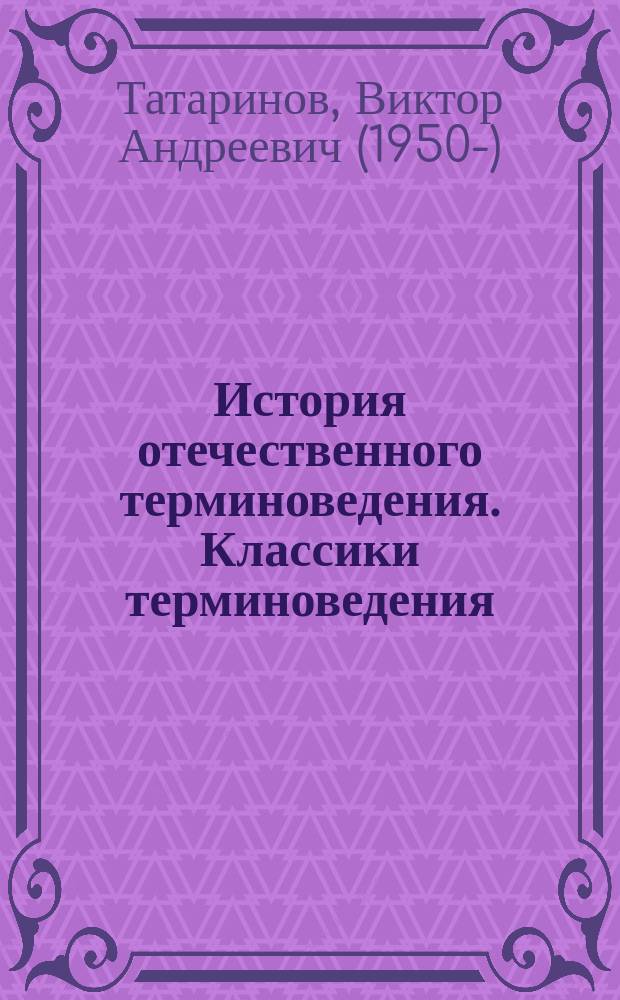 Татаринов, Виктор Андреевич (1950-)

История отечественного терминоведения. Классики терминоведения